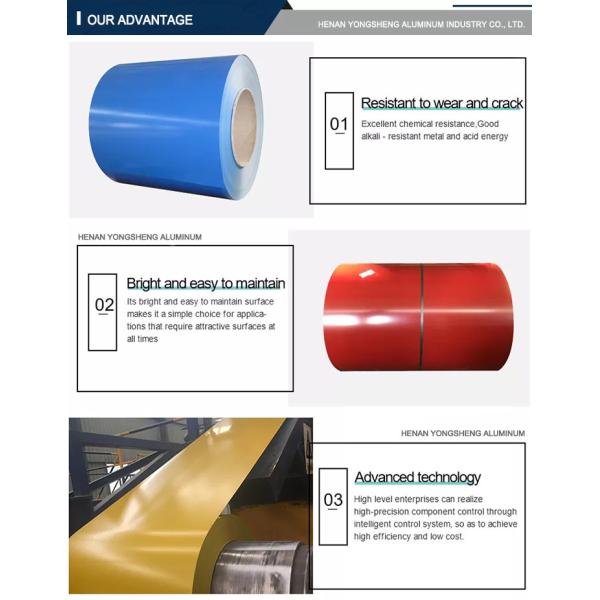 OUR ADVANTAGE

HENAN YONGSHENG ALUMINUM INDUSTRY CO., LTD.

01

Resistant to wear and crack

Excellent chemical resistance,Good alkali - resistant metal and acid energy

HENAN YONGSHENG ALUMINUM

02

Bright and easy to maintain

Its bright and easy to maintain surface makes it a simple choice for applications that require attractive surfaces at all times

HENAN YONGSHENG ALUMINUM

03

Advanced technology

High level enterprises can realize high-precision component control through intelligent control system, so as to achieve high efficiency and low cost.